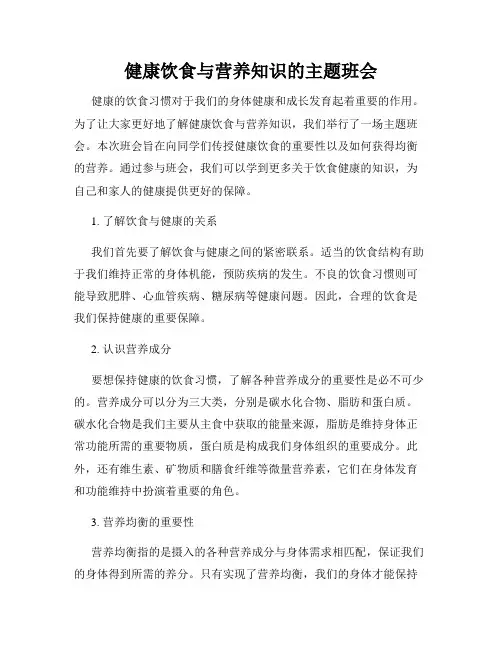 健康饮食与营养知识的主题班会

健康的饮食习惯对于我们的身体健康和成长发育起着重要的作用。为了让大家更好地了解健康饮食与营养知识，我们举行了一场主题班会。本次班会旨在向同学们传授健康饮食的重要性以及如何获得均衡的营养。通过参与班会，我们可以学到更多关于饮食健康的知识，为自己和家人的健康提供更好的保障。

1. 了解饮食与健康的关系

我们首先要了解饮食与健康之间的紧密联系。适当的饮食结构有助于我们维持正常的身体机能，预防疾病的发生。不良的饮食习惯则可能导致肥胖、心血管疾病、糖尿病等健康问题。因此，合理的饮食是我们保持健康的重要保障。

2. 认识营养成分

要想保持健康的饮食习惯，了解各种营养成分的重要性是必不可少的。营养成分可以分为三大类，分别是碳水化合物、脂肪和蛋白质。碳水化合物是我们主要从主食中获取的能量来源，脂肪是维持身体正常功能所需的重要物质，蛋白质是构成我们身体组织的重要成分。此外，还有维生素、矿物质和膳食纤维等微量营养素，它们在身体发育和功能维持中扮演着重要的角色。

3. 营养均衡的重要性

营养均衡指的是摄入的各种营养成分与身体需求相匹配，保证我们的身体得到所需的养分。只有实现了营养均衡，我们的身体才能保持